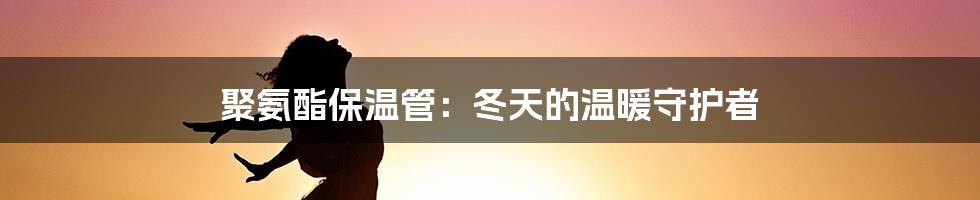 聚氨酯保温管：冬天的温暖守护者